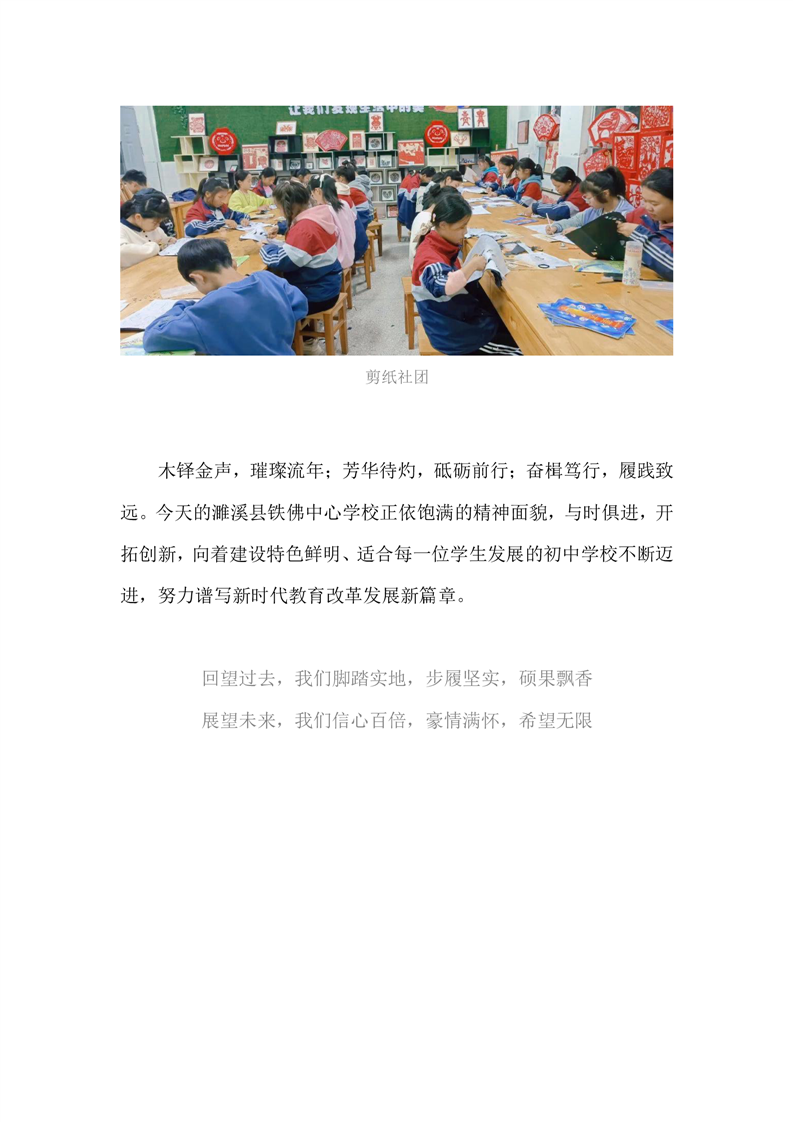 让我们发现生活中的美

剪纸社团

木铎金声，璀璨流年；芳华待灼，砥砺前行；奋楫笃行，履践致远。今天的濉溪县铁佛中心学校正依饱满的精神面貌，与时俱进，开拓创新，向着建设特色鲜明、适合每一位学生发展的初中学校不断迈进，努力谱写新时代教育改革发展新篇章。

回望过去，我们脚踏实地，步履坚实，硕果飘香

展望未来，我们信心百倍，豪情满怀，希望无限